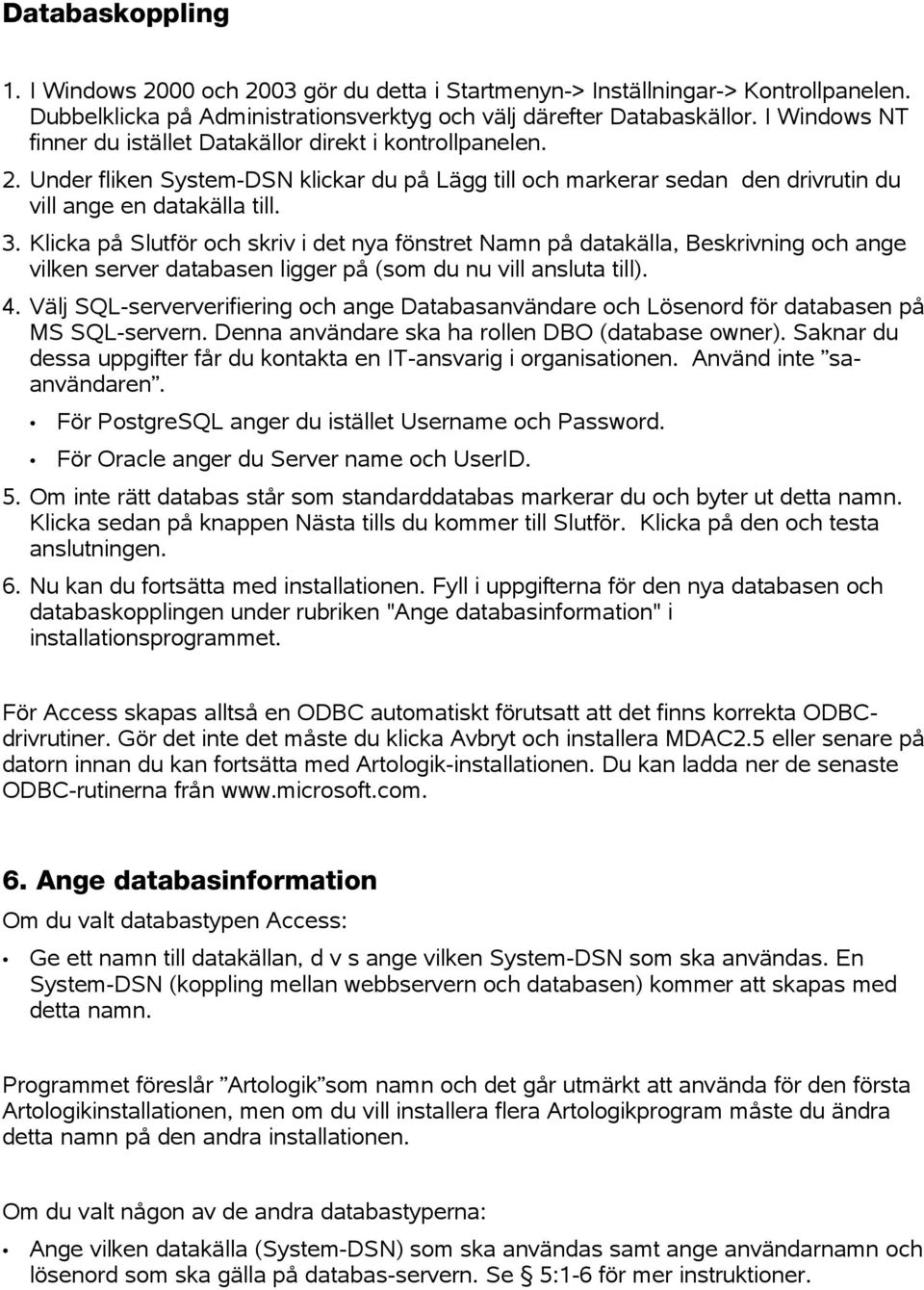 Databaskoppling

1. I Windows 2000 och 2003 gör du detta i Startmenyn-> Inställningar-> Kontrollpanelen. Dubbelklicka på Administrationsverktyg och välj därefter Databaskällor. I Windows NT finner du istället Datakällor direkt i kontrollpanelen.

2. Under fliken System-DSN klickar du på Lägg till och markerar sedan den drivrutin du vill ange en datakälla till.

3. Klicka på Slutför och skriv i det nya fönstret Namn på datakälla, Beskrivning och ange vilken server databasen ligger på (som du nu vill ansluta till).

4. Välj SQL-serververifiering och ange Databasanvändare och Lösenord för databasen på MS SQL-servern. Denna användare ska ha rollen DBO (database owner). Saknar du dessa uppgifter får du kontakta en IT-ansvarig i organisationen. Använd inte ”sa-användaren”.

• För PostgreSQL anger du istället Username och Password.

• För Oracle anger du Server name och UserID.

5. Om inte rätt databas står som standarddatabas markerar du och byter ut detta namn. Klicka sedan på knappen Nästa tills du kommer till Slutför. Klicka på den och testa anslutningen.

6. Nu kan du fortsätta med installationen. Fyll i uppgifterna för den nya databasen och databaskopplingen under rubriken "Ange databasinformation" i installationsprogrammet.

För Access skapas alltså en ODBC automatiskt förutsatt att det finns korrekta ODBC-drivrutiner. Gör det inte det måste du klicka Avbryt och installera MDAC2.5 eller senare på datorn innan du kan fortsätta med Artologik-installationen. Du kan ladda ner de senaste ODBC-rutinerna från www.microsoft.com.

6. Ange databasinformation

Om du valt databastypen Access:

• Ge ett namn till datakällan, d v s ange vilken System-DSN som ska användas. En System-DSN (koppling mellan webbservern och databasen) kommer att skapas med detta namn.

Programmet föreslår ”Artologik”som namn och det går utmärkt att använda för den första Artologikinstallationen, men om du vill installera flera Artologikprogram måste du ändra detta namn på den andra installationen.

Om du valt någon av de andra databastyperna:

• Ange vilken datakälla (System-DSN) som ska användas samt ange användarnamn och lösenord som ska gälla på databas-servern. Se § 5:1-6 för mer instruktioner.